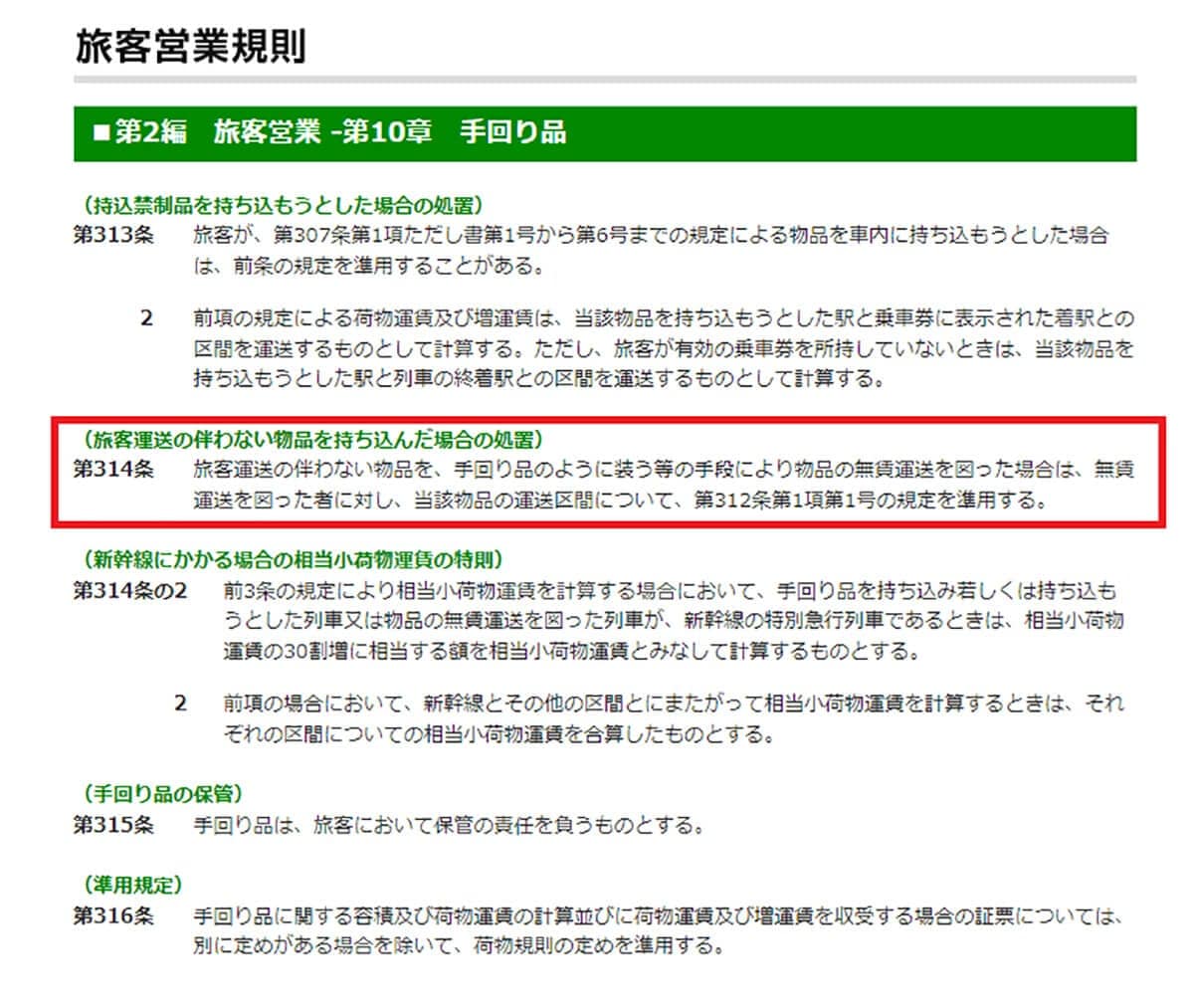 旅客営業規則

■第2編　旅客営業 -第10章　手回り品

（持込禁制品を持ち込もうとした場合の処置）

第313条　旅客が、第307条第1項ただし書第1号から第6号までの規定による物品を車内に持ち込もうとした場合は、前条の規定を準用することがある。

2　前項の規定による荷物運賃及び増運賃は、当該物品を持ち込もうとした駅と乗車券に表示された着駅との区間を運送するものとして計算する。ただし、旅客が有効の乗車券を所持していないときは、当該物品を持ち込もうとした駅と列車の終着駅との区間を運送するものとして計算する。

（旅客運送の伴わない物品を持ち込んだ場合の処置）

第314条　旅客運送の伴わない物品を、手回り品のように装う等の手段により物品の無賃運送を図った場合は、無賃運送を図った者に対し、当該物品の運送区間について、第312条第1項第1号の規定を準用する。

（新幹線にかかる場合の相当小荷物運賃の特則）

第314条の2　前3条の規定により相当小荷物運賃を計算する場合において、手回り品を持ち込み若しくは持ち込もうとした列車又は物品の無賃運送を図った列車が、新幹線の特別急行列車であるときは、相当小荷物運賃の30割増に相当する額を相当小荷物運賃とみなして計算するものとする。

2　前項の場合において、新幹線とその他の区間とにまたがって相当小荷物運賃を計算するときは、それぞれの区間についての相当小荷物運賃を合算したものとする。

（手回り品の保管）

第315条　手回り品は、旅客において保管の責任を負うものとする。

（準用規定）

第316条　手回り品に関する容積及び荷物運賃の計算並びに荷物運賃及び増運賃を収受する場合の証票については、別に定めがある場合を除いて、荷物規則の定めを準用する。